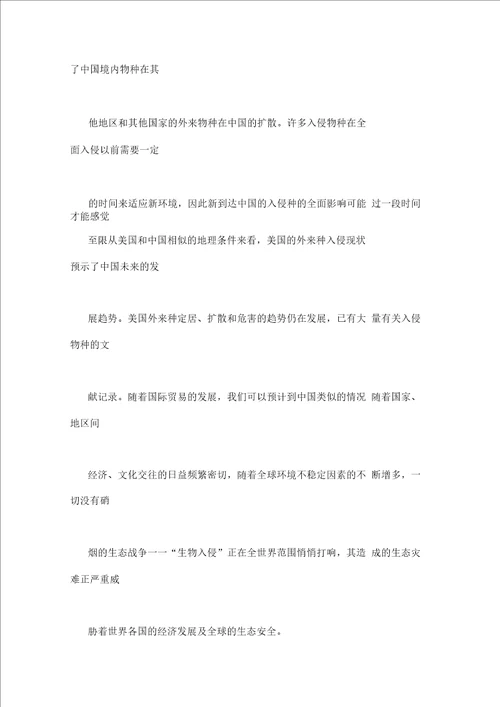 了中国境内物种在其

他地区和其他国家的外来物种在中国的扩散。许多入侵物种在全

面入侵以前需要一定

的时间来适应新环境，因此新到达中国的入侵种的全面影响可能 过一段时间才能感觉

至限从美国和中国相似的地理条件来看，美国的外来种入侵现状

预示了中国未来的发

展趋势。美国外来种定居、扩散和危害的趋势仍在发展，已有大 量有关入侵

物种的文

献记录。随着国际贸易的发展，我们可以预计到中国类似的情况 随着国家、

地区间

经济、文化交往的日益频繁密切，随着全球环境不稳定因素的不 断增多，一

切没有硝

烟的生态战争一一“生物入侵”正在全世界范围悄悄打响，其造 成的生态灾

难正严重威

胁着世界各国的经济发展及全球的生态安全。